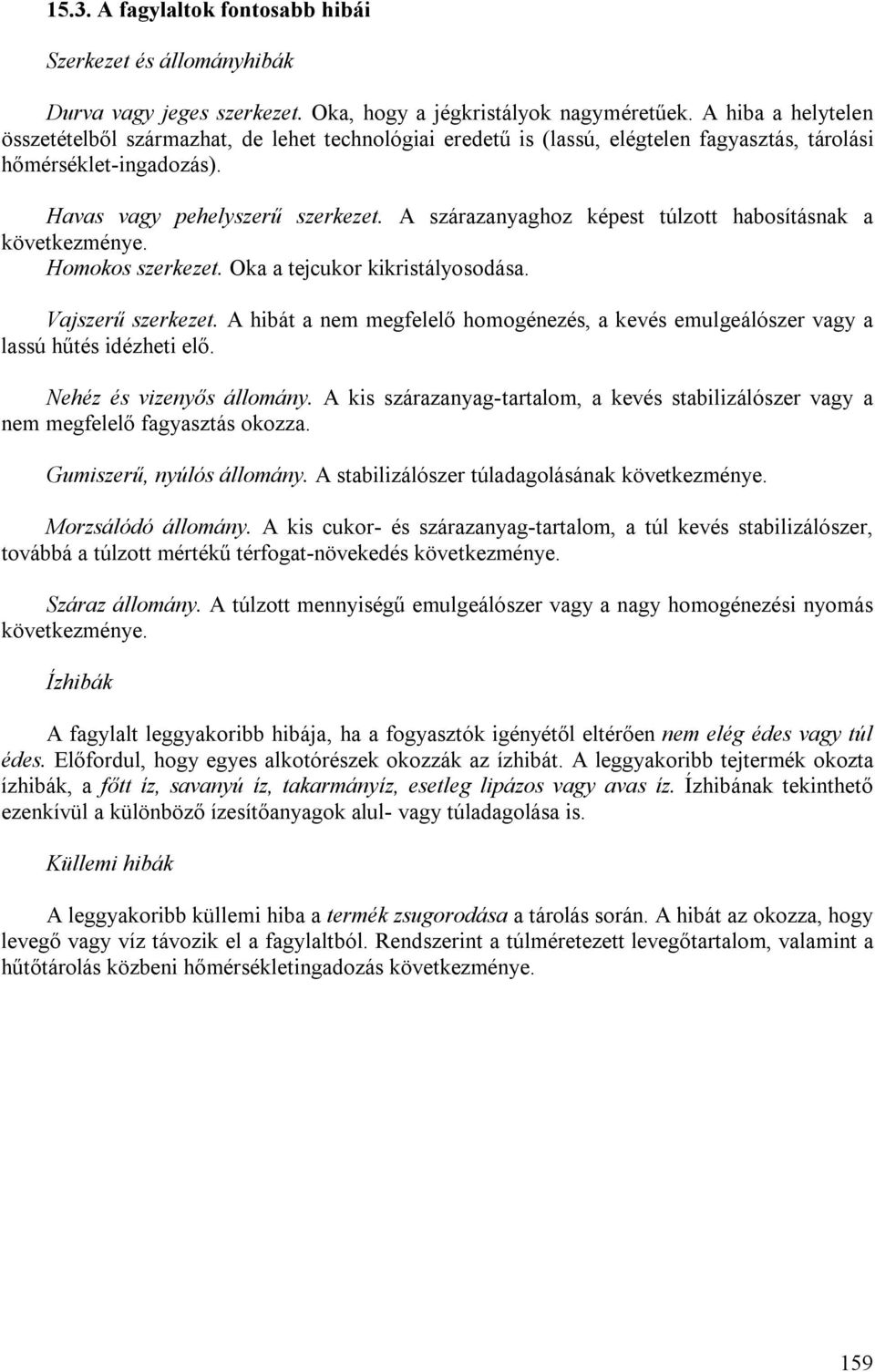 15.3. A fagylaltok fontosabb hibái

Szerkezet és állományhibák

Durva vagy jeges szerkezet. Oka, hogy a jégkristályok nagyméretűek. A hiba a helytelen összetételből származhat, de lehet technológiai eredetű is (lassú, elégtelen fagyasztás, tárolási hőmérséklet-ingadozás).

Havas vagy pehelyszerű szerkezet. A szárazanyaghoz képest túlzott habosításnak a következménye.
Homokos szerkezet. Oka a tejcukor kikristályosodása.

Vajszerű szerkezet. A hibát a nem megfelelő homogénezés, a kevés emulgeálószer vagy a lassú hűtés idézheti elő.

Nehéz és vizenyős állomány. A kis szárazanyag-tartalom, a kevés stabilizálószer vagy a nem megfelelő fagyasztás okozza.

Gumiszerű, nyúlós állomány. A stabilizálószer túladagolásának következménye.

Morzsálódó állomány. A kis cukor- és szárazanyag-tartalom, a túl kevés stabilizálószer, továbbá a túlzott mértékű térfogat-növekedés következménye.

Száraz állomány. A túlzott mennyiségű emulgeálószer vagy a nagy homogénezési nyomás következménye.

Ízhibák

A fagylalt leggyakoribb hibája, ha a fogyasztók igényétől eltérően nem elég édes vagy túl édes. Előfordul, hogy egyes alkotórészek okozzák az ízhibát. A leggyakoribb tejtermék okozta ízhibák, a főtt íz, savanyú íz, takarmányíz, esetleg lipázos vagy avas íz. Ízhibának tekinthető ezenkívül a különböző ízesítőanyagok alul- vagy túladagolása is.

Küllemi hibák

A leggyakoribb küllemi hiba a termék zsugorodása a tárolás során. A hibát az okozza, hogy levegő vagy víz távozik el a fagylaltból. Rendszerint a túlméretezett levegőtartalom, valamint a hűtőtárolás közbeni hőmérsékletingadozás következménye.

159